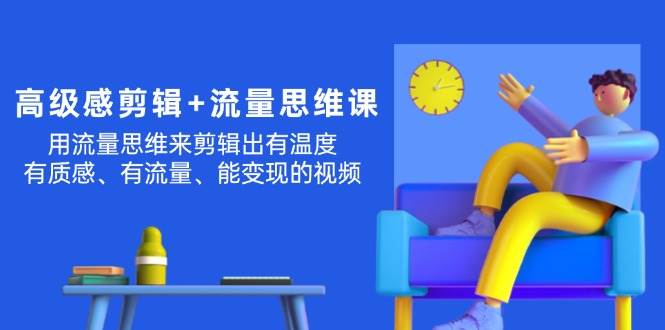 高级感剪辑+流量思维课

用流量思维来剪辑出有温度
有质感、有流量、能变现的视频